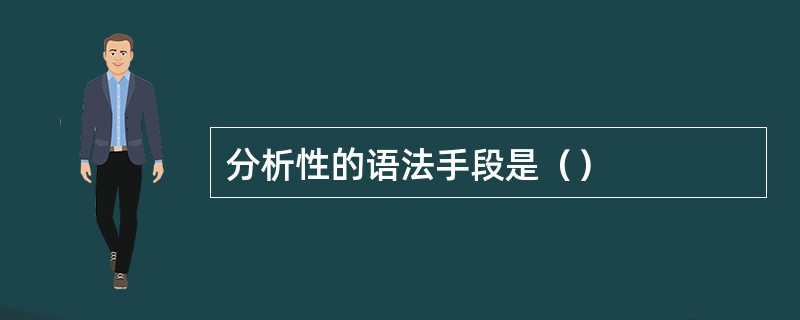 分析性的语法手段是（）